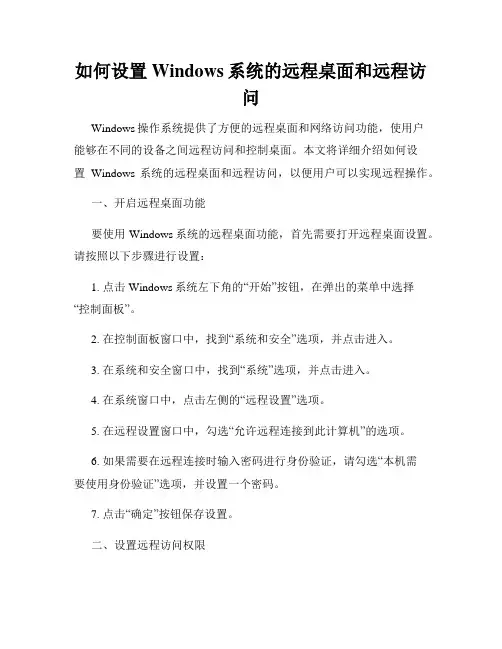 如何设置 Windows 系统的远程桌面和远程访问

Windows 操作系统提供了方便的远程桌面和网络访问功能，使用户能够在不同的设备之间远程访问和控制桌面。本文将详细介绍如何设置 Windows 系统的远程桌面和远程访问，以便用户可以实现远程操作。

一、开启远程桌面功能

要使用 Windows 系统的远程桌面功能，首先需要打开远程桌面设置。请按照以下步骤进行设置：

1. 点击 Windows 系统左下角的“开始”按钮，在弹出的菜单中选择“控制面板”。

2. 在控制面板窗口中，找到“系统和安全”选项，并点击进入。

3. 在系统和安全窗口中，找到“系统”选项，并点击进入。

4. 在系统窗口中，点击左侧的“远程设置”选项。

5. 在远程设置窗口中，勾选“允许远程连接到此计算机”的选项。

6. 如果需要在远程连接时输入密码进行身份验证，请勾选“本机需要使用身份验证”选项，并设置一个密码。

7. 点击“确定”按钮保存设置。

二、设置远程访问权限